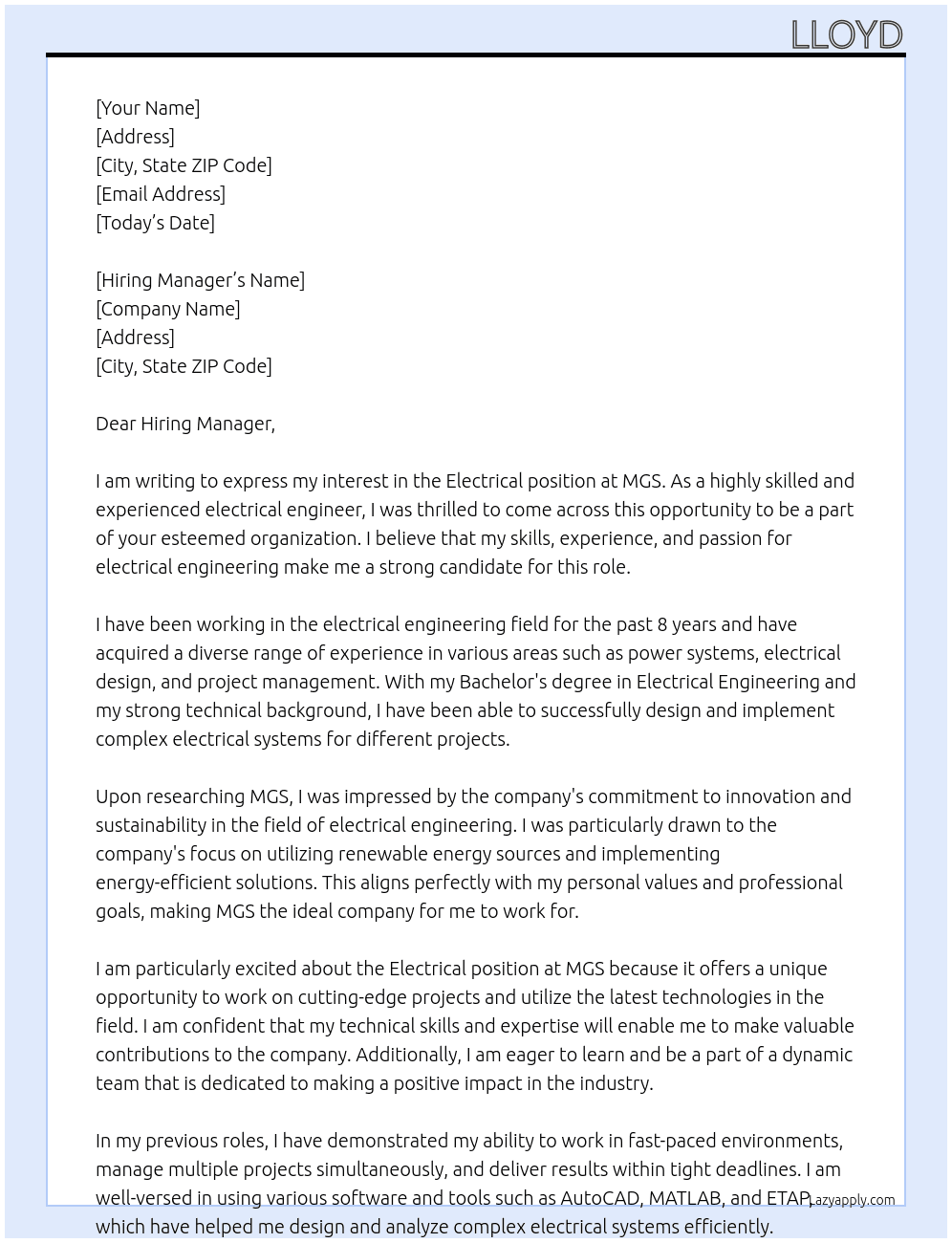 LLOYD

[Your Name]
[Address]
[City, State ZIP Code]
[Email Address]
[Today's Date]

[Hiring Manager's Name]
[Company Name]
[Address]
[City, State ZIP Code]

Dear Hiring Manager,

I am writing to express my interest in the Electrical position at MGS. As a highly skilled and experienced electrical engineer, I was thrilled to come across this opportunity to be a part of your esteemed organization. I believe that my skills, experience, and passion for electrical engineering make me a strong candidate for this role.

I have been working in the electrical engineering field for the past 8 years and have acquired a diverse range of experience in various areas such as power systems, electrical design, and project management. With my Bachelor's degree in Electrical Engineering and my strong technical background, I have been able to successfully design and implement complex electrical systems for different projects.

Upon researching MGS, I was impressed by the company's commitment to innovation and sustainability in the field of electrical engineering. I was particularly drawn to the company's focus on utilizing renewable energy sources and implementing energy-efficient solutions. This aligns perfectly with my personal values and professional goals, making MGS the ideal company for me to work for.

I am particularly excited about the Electrical position at MGS because it offers a unique opportunity to work on cutting-edge projects and utilize the latest technologies in the field. I am confident that my technical skills and expertise will enable me to make valuable contributions to the company. Additionally, I am eager to learn and be a part of a dynamic team that is dedicated to making a positive impact in the industry.

In my previous roles, I have demonstrated my ability to work in fast-paced environments, manage multiple projects simultaneously, and deliver results within tight deadlines. I am well-versed in using various software and tools such as AutoCAD, MATLAB, and ETAP, which have helped me design and analyze complex electrical systems efficiently.

Lazyapply.com